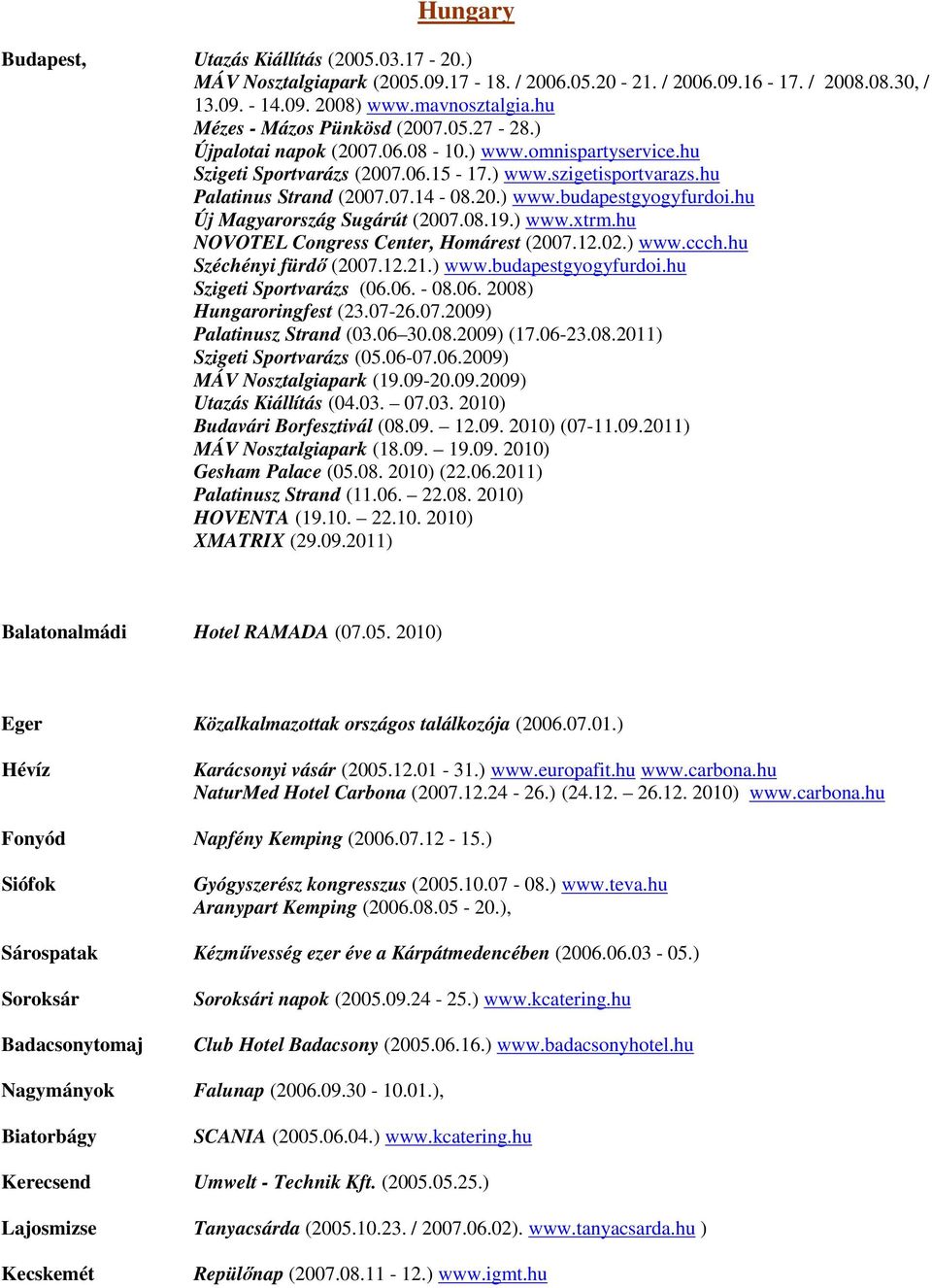 Hungary

Budapest,

Utazás Kiállítás (2005.03.17 - 20.)
MÁV Nosztalgiapark (2005.09.17 - 18. / 2006.05.20 - 21. / 2006.09.16 - 17. / 2008.08.30, / 13.09. - 14.09. 2008) www.mavnosztalgia.hu
Mézes - Mázos Pünkösd (2007.05.27 - 28.)
Újpalotai napok (2007.06.08 - 10.) www.omnispartyservice.hu
Szigeti Sportvarázs (2007.06.15 - 17.) www.szigetisportvarazs.hu
Palatinus Strand (2007.07.14 - 08.20.) www.budapestgyogyfurdoi.hu
Új Magyarország Sugárút (2007.08.19.) www.xtrm.hu
NOVOTEL Congress Center, Homárest (2007.12.02.) www.ccch.hu
Széchényi fürdő (2007.12.21.) www.budapestgyogyfurdoi.hu
Szigeti Sportvarázs (06.06. - 08.06. 2008)
Hungaroringfest (23.07-26.07.2009)
Palatinusz Strand (03.06–30.08.2009) (17.06-23.08.2011)
Szigeti Sportvarázs (05.06-07.06.2009)
MÁV Nosztalgiapark (19.09-20.09.2009)
Utazás Kiállítás (04.03. – 07.03. 2010)
Budavári Borfesztivál (08.09. – 12.09. 2010) (07-11.09.2011)
MÁV Nosztalgiapark (18.09. – 19.09. 2010)
Gesham Palace (05.08. 2010) (22.06.2011)
Palatinusz Strand (11.06. – 22.08. 2010)
HOVENTA (19.10. – 22.10. 2010)
XMATRIX (29.09.2011)

Balatonalmádi

Hotel RAMADA (07.05. 2010)

Eger

Közalkalmazottak országos találkozója (2006.07.01.)

Hévíz

Karácsonyi vásár (2005.12.01 - 31.) www.europafit.hu www.carbona.hu
NaturMed Hotel Carbona (2007.12.24 - 26.) (24.12. – 26.12. 2010) www.carbona.hu

Fonyód

Napfény Kemping (2006.07.12 - 15.)

Siófok

Gyógyszerész kongresszus (2005.10.07 - 08.) www.teva.hu
Aranypart Kemping (2006.08.05 - 20.),

Sárospatak

Kézművesség ezer éve a Kárpátmedencében (2006.06.03 - 05.)

Soroksár

Soroksári napok (2005.09.24 - 25.) www.kcatering.hu

Badacsonytomaj

Club Hotel Badacsony (2005.06.16.) www.badacsonyhotel.hu

Nagymányok

Falunap (2006.09.30 - 10.01.),

Biatorbágy

SCANIA (2005.06.04.) www.kcatering.hu

Kerecsend

Umwelt - Technik Kft. (2005.05.25.)

Lajosmizse

Tanyacsárda (2005.10.23. / 2007.06.02). www.tanyacsarda.hu )

Kecskemét

Repülőnap (2007.08.11 - 12.) www.igmt.hu